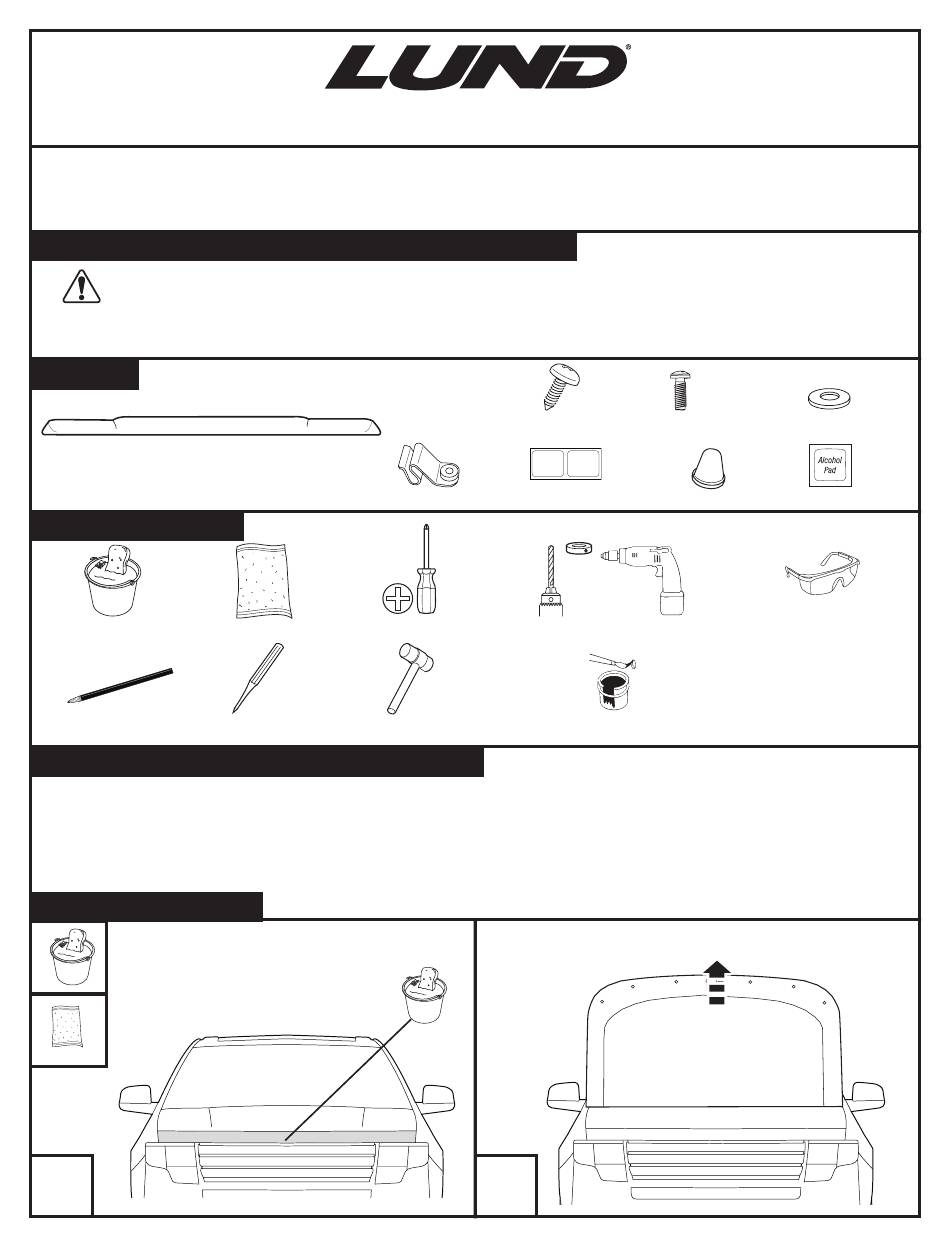 LUND®

Alcohol Pad